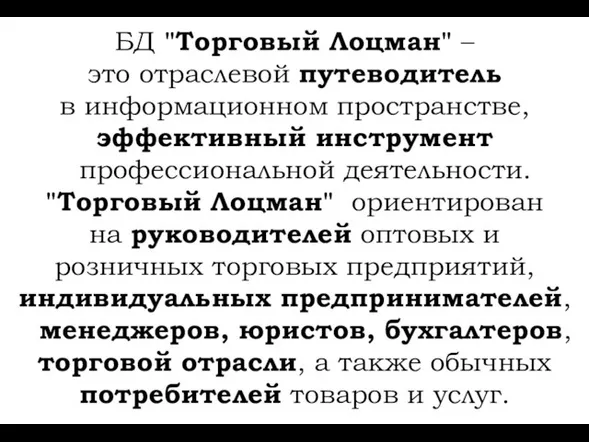 БД "Торговый Лоцман" – это отраслевой путеводитель в информационном пространстве, эффективный инструмент профессиональной деятельности. "Торговый Лоцман" ориентирован на руководителей оптовых и розничных торговых предприятий, индивидуальных предпринимателей, менеджеров, юристов, бухгалтеров, торговой отрасли, а также обычных потребителей товаров и услуг.